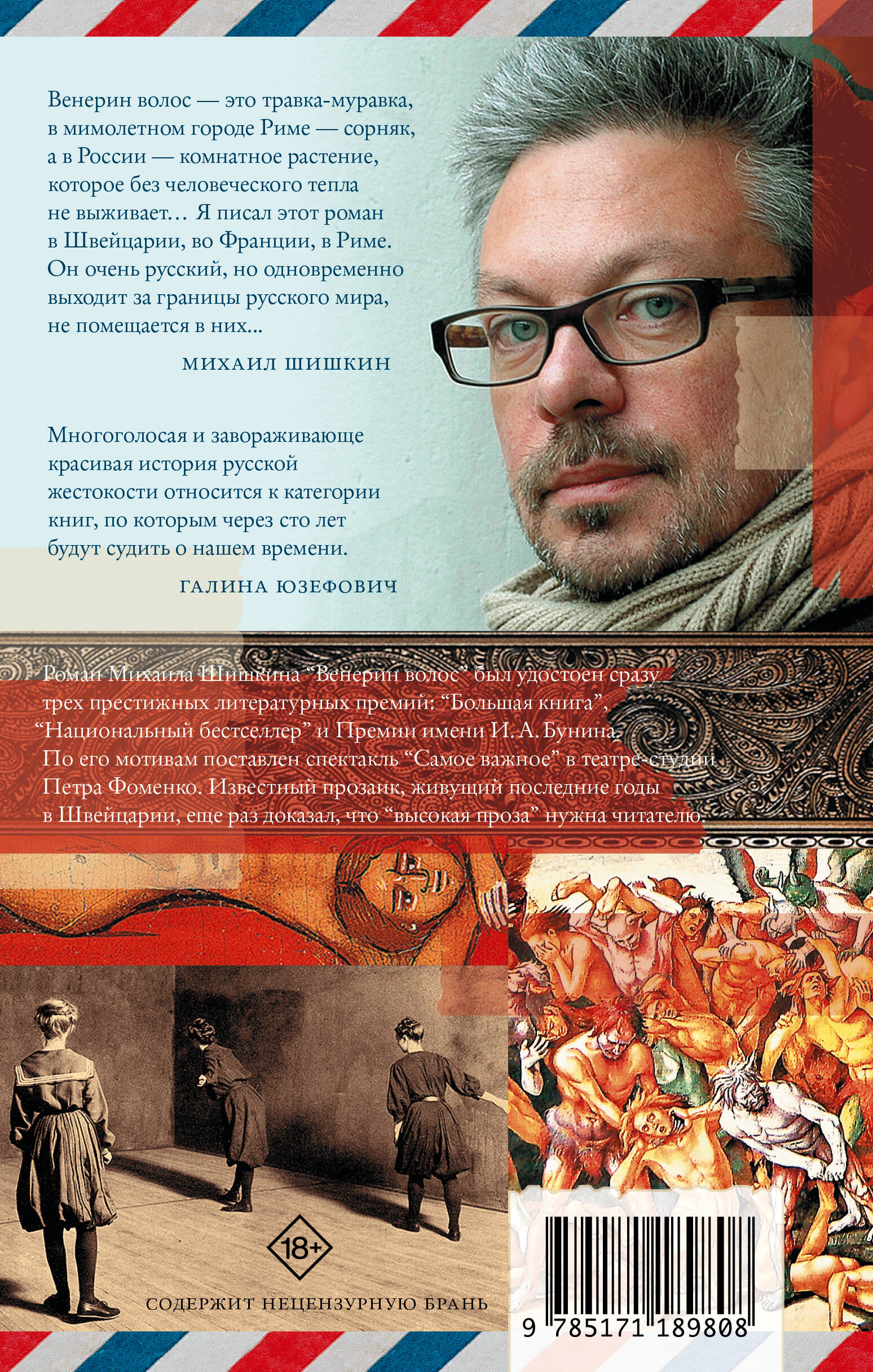 Венерин волос — это травка-муравка, в мимолетном городе Риме — сорняк, а в России — комнатное растение, которое без человеческого тепла не выживает… Я писал этот роман в Швейцарии, во Франции, в Риме. Он очень русский, но одновременно выходит за границы русского мира, не помещается в них...

МИХАИЛ ШИШКИН

Многоголосая и завораживающе красивая история русской жестокости относится к категории книг, по которым через сто лет будут судить о нашем времени.

ГАЛИНА ЮЗЕФОВИЧ

Роман Михаила Шишкина "Венерин волос" был удостоен сразу трех престижных литературных премий: "Большая книга", "Национальный бестселлер" и Премии имени И. А. Бунина. По его мотивам поставлен спектакль "Самое важное" в театре-студии Петра Фоменко. Известный прозаик, живущий последние годы в Швейцарии, еще раз доказал, что "высокая проза" нужна читателю.

18+

СОДЕРЖИТ НЕЦЕНЗУРНУЮ БРАНЬ

9 785171 189808